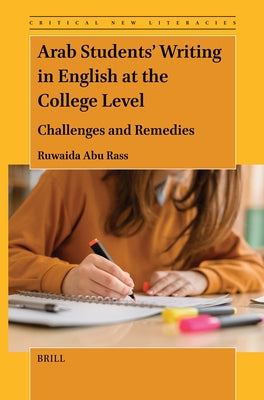 CRITICAL NEW LITERACIES

Arab Students' Writing in English at the College Level

Challenges and Remedies

Ruwaida Abu Rass

BRILL